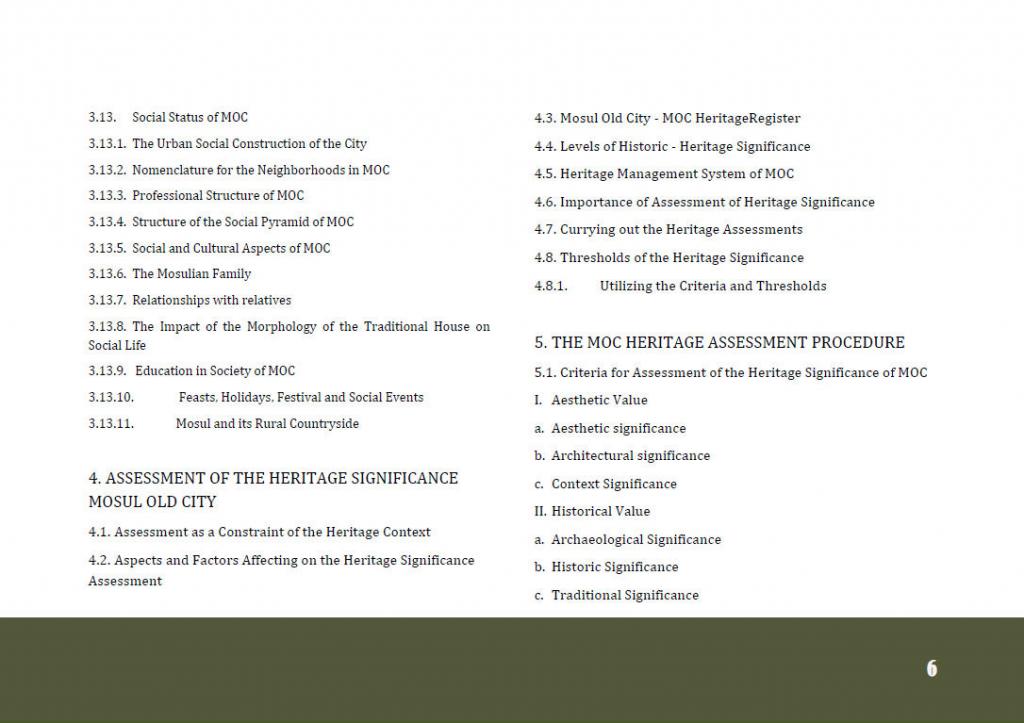 3.13. Social Status of MOC

3.13.1. The Urban Social Construction of the City

3.13.2. Nomenclature for the Neighborhoods in MOC

3.13.3. Professional Structure of MOC

3.13.4. Structure of the Social Pyramid of MOC

3.13.5. Social and Cultural Aspects of MOC

3.13.6. The Mosulian Family

3.13.7. Relationships with relatives

3.13.8. The Impact of the Morphology of the Traditional House on Social Life

3.13.9. Education in Society of MOC

3.13.10. Feasts, Holidays, Festival and Social Events

3.13.11. Mosul and its Rural Countryside

4. ASSESSMENT OF THE HERITAGE SIGNIFICANCE MOSUL OLD CITY

4.1. Assessment as a Constraint of the Heritage Context

4.2. Aspects and Factors Affecting on the Heritage Significance Assessment

4.3. Mosul Old City - MOC HeritageRegister

4.4. Levels of Historic - Heritage Significance

4.5. Heritage Management System of MOC

4.6. Importance of Assessment of Heritage Significance

4.7. Currying out the Heritage Assessments

4.8. Thresholds of the Heritage Significance

4.8.1. Utilizing the Criteria and Thresholds

5. THE MOC HERITAGE ASSESSMENT PROCEDURE

5.1. Criteria for Assessment of the Heritage Significance of MOC

I. Aesthetic Value

a. Aesthetic significance

b. Architectural significance

c. Context Significance

II. Historical Value

a. Archaeological Significance

b. Historic Significance

c. Traditional Significance

6